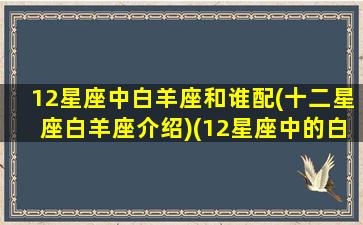 12星座中白羊座和谁配(十二星座白羊座介绍)(12星座中的白